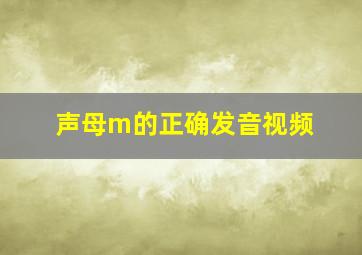 声母m的正确发音视频